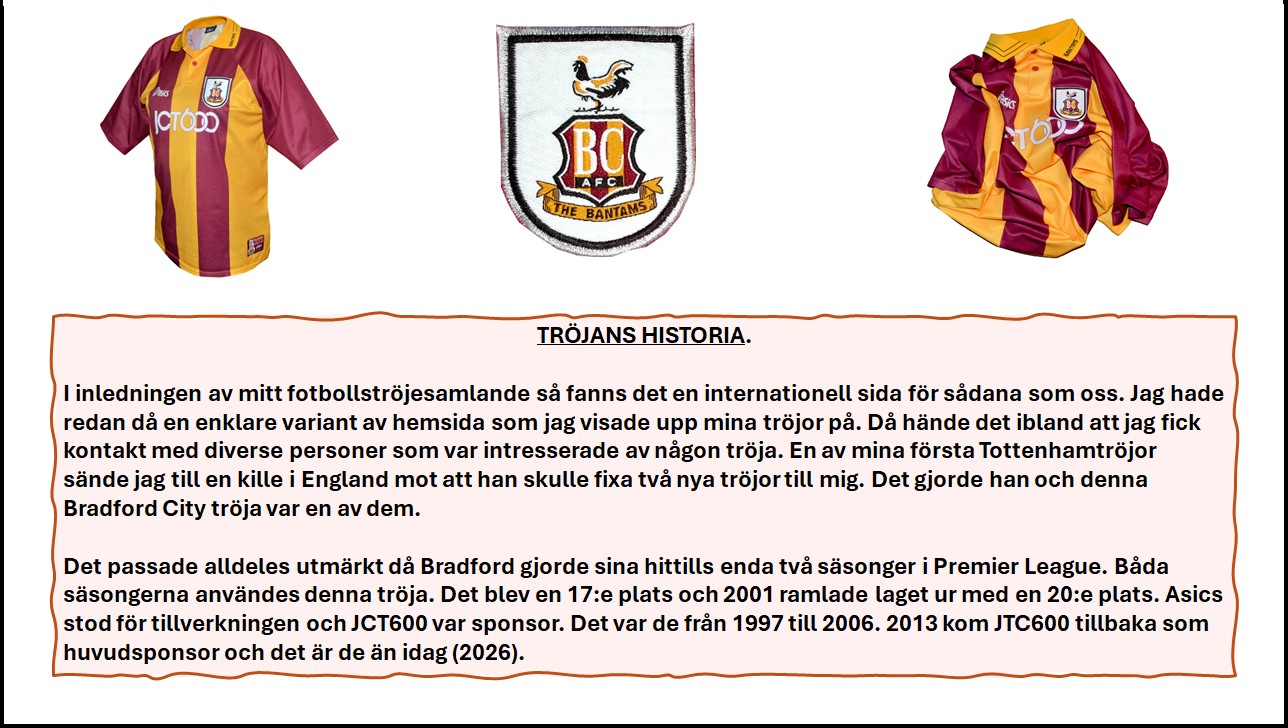 asics

JCT600

BC
AFC
THE BANTAMS

asics

JCT600

TRÖJANS HISTORIA.

I inledningen av mitt fotbollströjesamlande så fanns det en internationell sida för sådana som oss. Jag hade redan då en enklare variant av hemsida som jag visade upp mina tröjor på. Då hände det ibland att jag fick kontakt med diverse personer som var intresserade av någon tröja. En av mina första Tottenhamtröjor sände jag till en kille i England mot att han skulle fixa två nya tröjor till mig. Det gjorde han och denna Bradford City tröja var en av dem.

Det passade alldeles utmärkt då Bradford gjorde sina hittills enda två säsonger i Premier League. Båda säsongerna användes denna tröja. Det blev en 17:e plats och 2001 ramlade laget ur med en 20:e plats. Asics stod för tillverkningen och JCT600 var sponsor. Det var de från 1997 till 2006. 2013 kom JTC600 tillbaka som huvudsponsor och det är de än idag (2026).